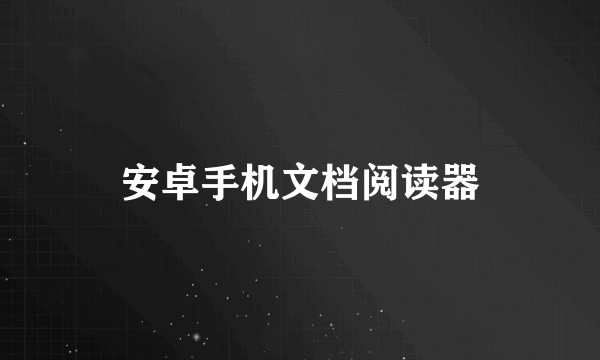 安卓手机文档阅读器